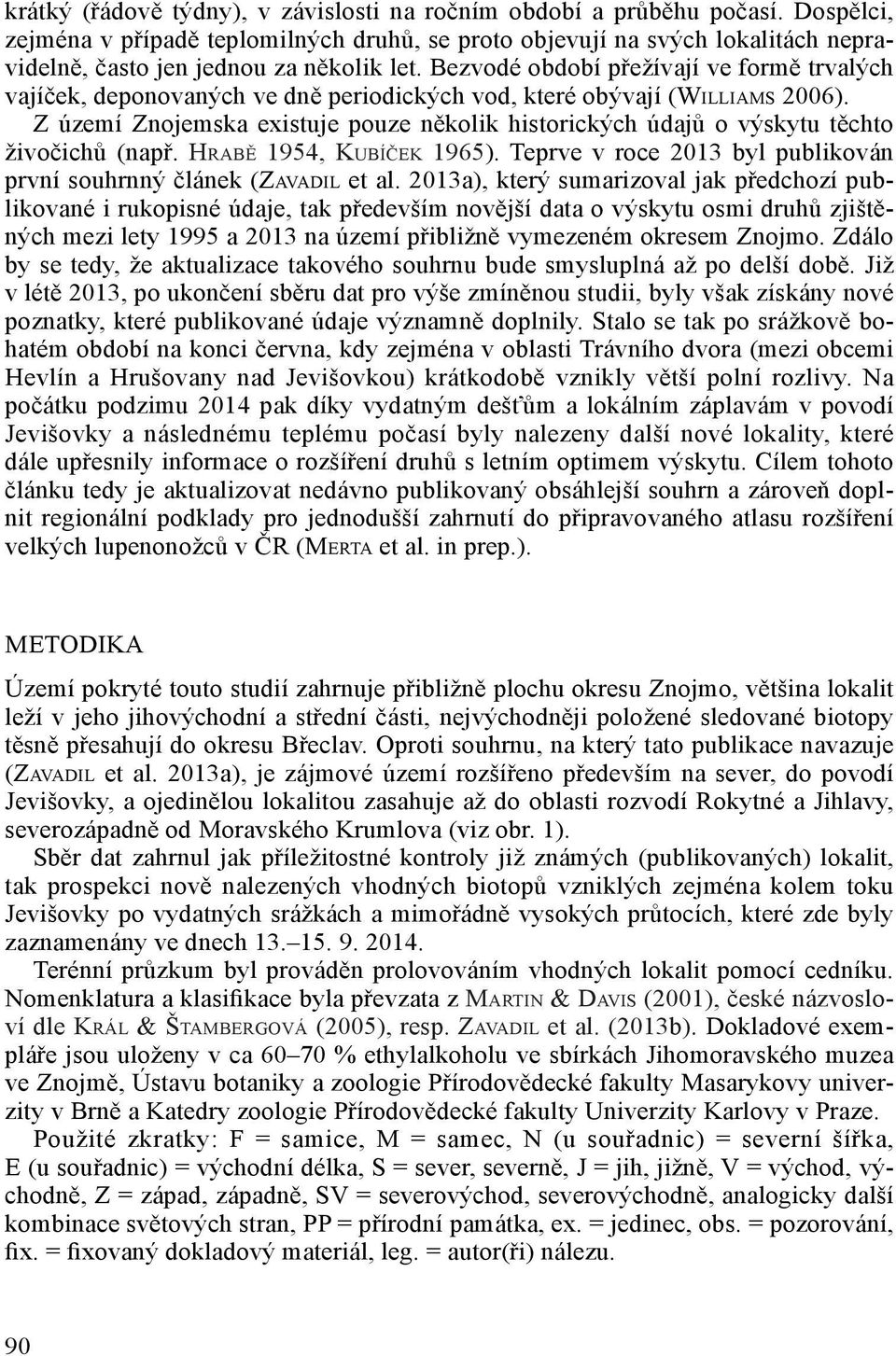 krátký (řádově týdny), v závislosti na ročním období a průběhu počasí. Dospělci, zejména v případě teplomilných druhů, se proto objevují na svých lokalitách nepravidelně, často jen jednou za několik let. Bezvodé období přežívají ve formě trvalých vajíček, deponovaných ve dně periodických vod, které obývají (Williams 2006).

Z území Znojemska existuje pouze několik historických údajů o výskytu těchto živočichů (např. Hrabě 1954, Kubíček 1965). Teprve v roce 2013 byl publikován první souhrnný článek (Zavadil et al. 2013a), který sumarizoval jak předchozí publikované i rukopisné údaje, tak především novější data o výskytu osmi druhů zjištěných mezi lety 1995 a 2013 na území přibližně vymezeném okresem Znojmo. Zdálo by se tedy, že aktualizace takového souhrnu bude smysluplná až po delší době. Již v létě 2013, po ukončení sběru dat pro výše zmíněnou studii, byly však získány nové poznatky, které publikované údaje významně doplnily. Stalo se tak po srážkově bohatém období na konci června, kdy zejména v oblasti Trávního dvora (mezi obcemi Hevlín a Hrušovany nad Jevišovkou) krátkodobě vznikly větší polní rozlivy. Na počátku podzimu 2014 pak díky vydatným dešťům a lokálním záplavám v povodí Jevišovky a následnému teplému počasí byly nalezeny další nové lokality, které dále upřesnily informace o rozšíření druhů s letním optimem výskytu. Cílem tohoto článku tedy je aktualizovat nedávno publikovaný obsáhlejší souhrn a zároveň doplnit regionální podklady pro jednodušší zahrnutí do připravovaného atlasu rozšíření velkých lupenonožců v ČR (Merta et al. in prep.).

METODIKA

Území pokryté touto studií zahrnuje přibližně plochu okresu Znojmo, většina lokalit leží v jeho jihovýchodní a střední části, nejvýchodněji položené sledované biotopy těsně přesahují do okresu Břeclav. Oproti souhrnu, na který tato publikace navazuje (Zavadil et al. 2013a), je zájmové území rozšířeno především na sever, do povodí Jevišovky, a ojedinělou lokalitou zasahuje až do oblasti rozvodí Rokytné a Jihlavy, severozápadně od Moravského Krumlova (viz obr. 1).

Sběr dat zahrnul jak příležitostné kontroly již známých (publikovaných) lokalit, tak prospekci nově nalezených vhodných biotopů vzniklých zejména kolem toku Jevišovky po vydatných srážkách a mimořádně vysokých průtocích, které zde byly zaznamenány ve dnech 13.–15. 9. 2014.

Terénní průzkum byl prováděn prolovováním vhodných lokalit pomocí cedníku. Nomenklatura a klasifikace byla převzata z Martin & Davis (2001), české názvosloví dle Král & Štambergová (2005), resp. Zavadil et al. (2013b). Dokladové exempláře jsou uloženy v ca 60–70 % ethylalkoholu ve sbírkách Jihomoravského muzea ve Znojmě, Ústavu botaniky a zoologie Přírodovědecké fakulty Masarykovy univerzity v Brně a Katedry zoologie Přírodovědecké fakulty Univerzity Karlovy v Praze.

Použité zkratky: F = samice, M = samec, N (u souřadnic) = severní šířka, E (u souřadnic) = východní délka, S = sever, severně, J = jih, jižně, V = východ, východně, Z = západ, západně, SV = severovýchod, severovýchodně, analogicky další kombinace světových stran, PP = přírodní památka, ex. = jedinec, obs. = pozorování, fix. = fixovaný dokladový materiál, leg. = autor(ři) nálezu.

90